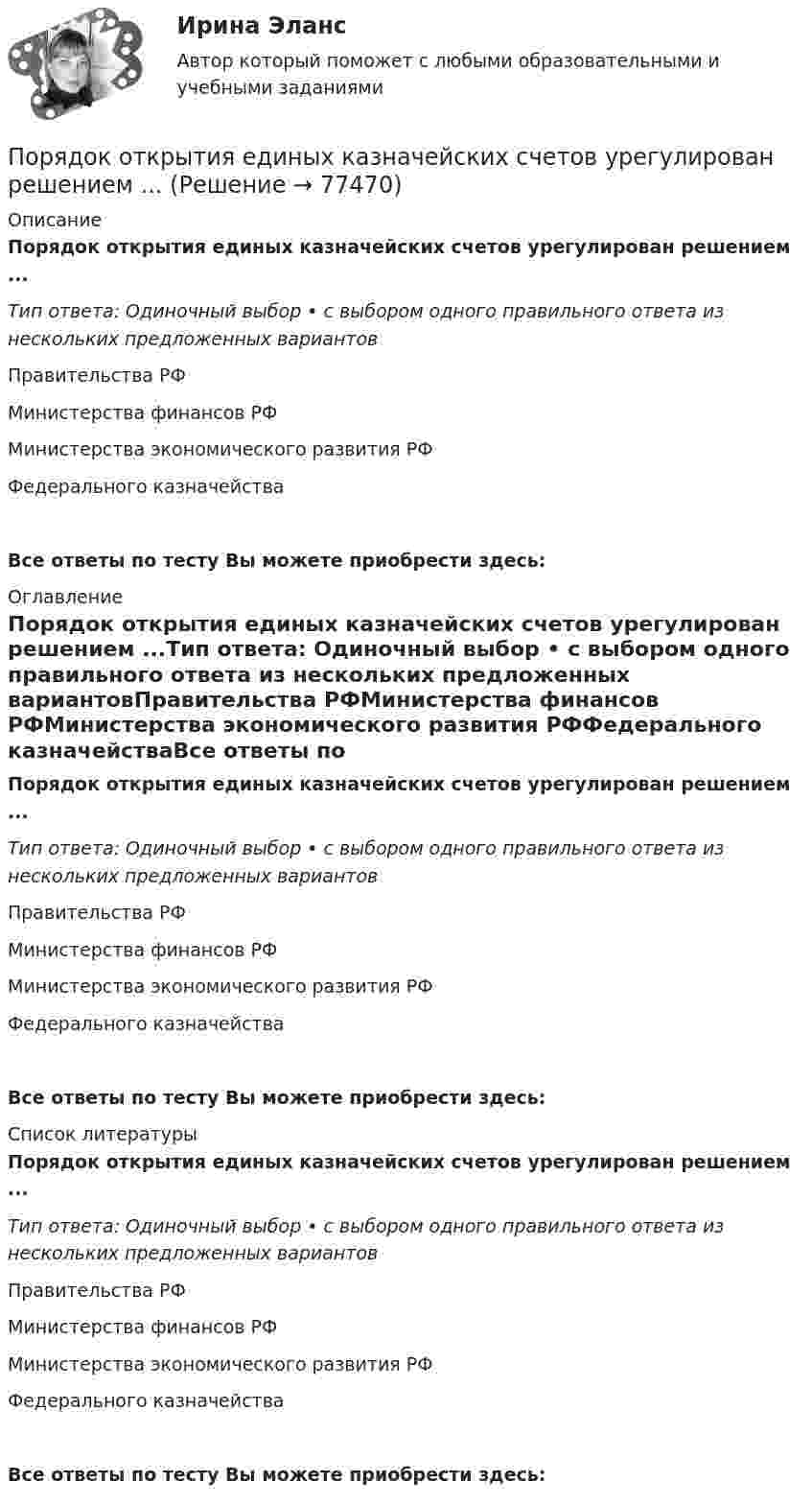 Ирина Эланс

Автор который поможет с любыми образовательными и учебными заданиями

Порядок открытия единых казначейских счетов урегулирован решением ... (Решение → 77470)

Описание

Порядок открытия единых казначейских счетов урегулирован решением ...

Тип ответа: Одиночный выбор • с выбором одного правильного ответа из нескольких предложенных вариантов

Правительства РФ

Министерства финансов РФ

Министерства экономического развития РФ

Федерального казначейства

Все ответы по тесту Вы можете приобрести здесь:

Оглавление

Порядок открытия единых казначейских счетов урегулирован решением ...Тип ответа: Одиночный выбор • с выбором одного правильного ответа из нескольких предложенных вариантовПравительства РФМинистерства финансов РФМинистерства экономического развития РФФедерального казначействаВсе ответы по

Порядок открытия единых казначейских счетов урегулирован решением ...

Тип ответа: Одиночный выбор • с выбором одного правильного ответа из нескольких предложенных вариантов

Правительства РФ

Министерства финансов РФ

Министерства экономического развития РФ

Федерального казначейства

Все ответы по тесту Вы можете приобрести здесь:

Список литературы

Порядок открытия единых казначейских счетов урегулирован решением ...

Тип ответа: Одиночный выбор • с выбором одного правильного ответа из нескольких предложенных вариантов

Правительства РФ

Министерства финансов РФ

Министерства экономического развития РФ

Федерального казначейства

Все ответы по тесту Вы можете приобрести здесь: